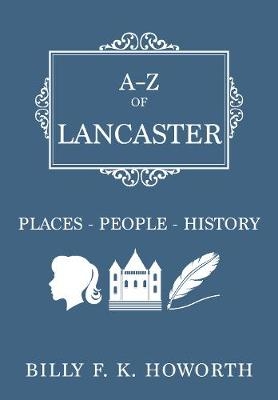 A–Z
OF
LANCASTER

PLACES - PEOPLE - HISTORY

BILLY F. K. HOWORTH